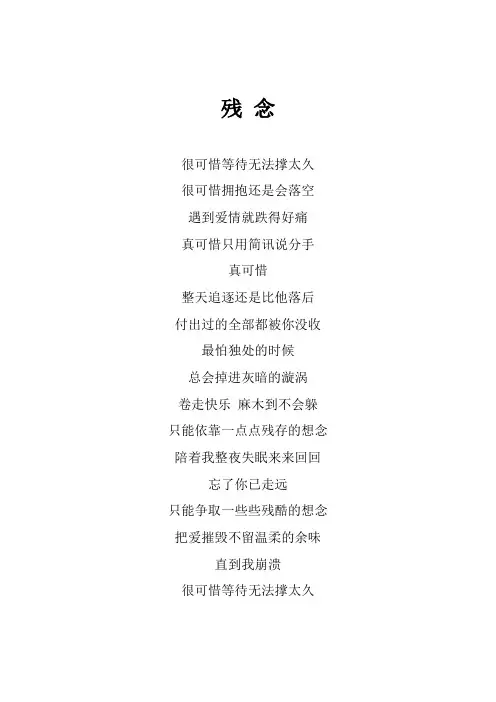 残 念

很可惜等待无法撑太久
很可惜拥抱还是会落空
遇到爱情就跌得好痛
真可惜只用简讯说分手
真可惜
整天追逐还是比他落后
付出过的全部都被你没收
最怕独处的时候
总会掉进灰暗的漩涡
卷走快乐 麻木到不会躲
只能依靠一点点残存的想念
陪着我整夜失眠来来回回
忘了你已走远
只能争取一些些残酷的想念
把爱摧毁不留温柔的余味
直到我崩溃
很可惜等待无法撑太久